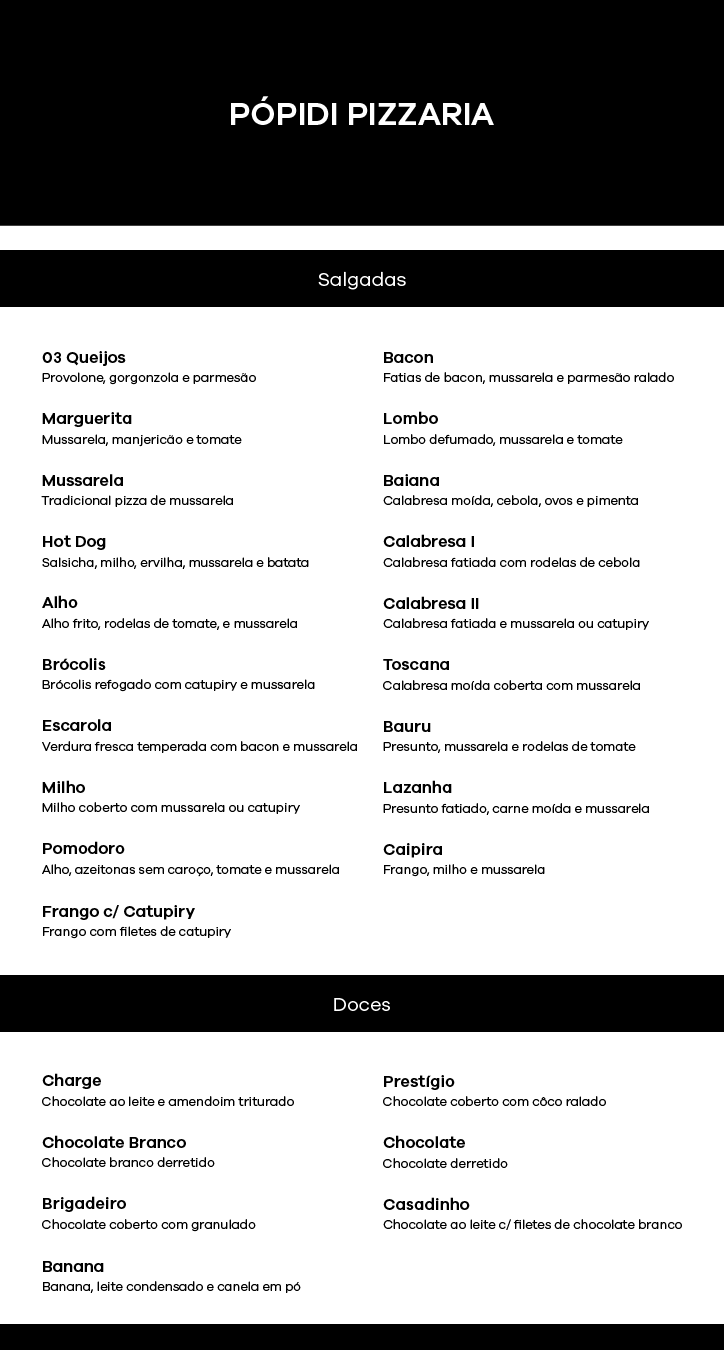 PÓPIDI PIZZARIA

Salgadas

03 Queijos
Provolone, gorgonzola e parmesão

Marguerita
Mussarela, manjericão e tomate

Mussarela
Tradicional pizza de mussarela

Hot Dog
Salsicha, milho, ervilha, mussarela e batata

Alho
Alho frito, rodelas de tomate, e mussarela

Brócolis
Brócolis refogado com catupiry e mussarela

Escarola
Verdura fresca temperada com bacon e mussarela

Milho
Milho coberto com mussarela ou catupiry

Pomodoro
Alho, azeitonas sem caroço, tomate e mussarela

Frango c/ Catupiry
Frango com filetes de catupiry

Bacon
Fatias de bacon, mussarela e parmesão ralado

Lombo
Lombo defumado, mussarela e tomate

Baiana
Calabresa moída, cebola, ovos e pimenta

Calabresa I
Calabresa fatiada com rodelas de cebola

Calabresa II
Calabresa fatiada e mussarela ou catupiry

Toscana
Calabresa moída coberta com mussarela

Bauru
Presunto, mussarela e rodelas de tomate

Lazanha
Presunto fatiado, carne moída e mussarela

Caipira
Frango, milho e mussarela

Doces

Charge
Chocolate ao leite e amendoim triturado

Chocolate Branco
Chocolate branco derretido

Brigadeiro
Chocolate coberto com granulado

Banana
Banana, leite condensado e canela em pó

Prestígio
Chocolate coberto com côco ralado

Chocolate
Chocolate derretido

Casadinho
Chocolate ao leite c/ filetes de chocolate branco